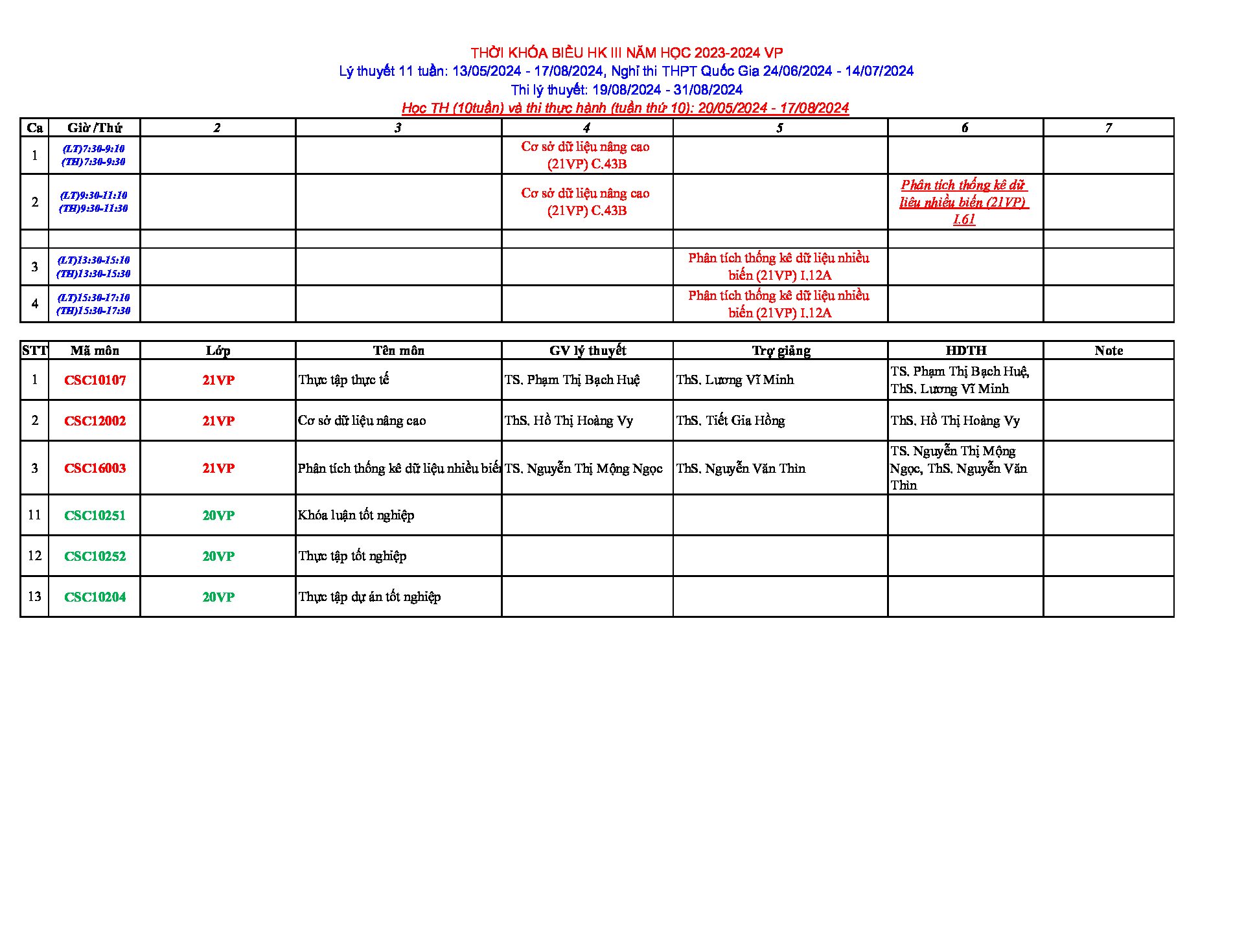 THỜI KHÓA BIỂU HK III NĂM HỌC 2023-2024 VP
Lý thuyết 11 tuần: 13/05/2024 - 17/08/2024, Nghỉ thi THPT Quốc Gia 24/06/2024 - 14/07/2024
Thi lý thuyết: 19/08/2024 - 31/08/2024
Học TH (10tuần) và thi thực hành (tuần thứ 10): 20/05/2024 - 17/08/2024

| Ca | Giờ /Thứ | 2 | 3 | 4 | 5 | 6 | 7 |
|---|---|---|---|---|---|---|---|
| 1 | (LT)7:30-9:10 (TH)7:30-9:30 | | | Cơ sở dữ liệu nâng cao (21VP) C.43B | | | |
| 2 | (LT)9:30-11:10 (TH)9:30-11:30 | | | Cơ sở dữ liệu nâng cao (21VP) C.43B | | Phân tích thống kê dữ liệu nhiều biến (21VP) I.61 | |
| | | | | | | | |
| 3 | (LT)13:30-15:10 (TH)13:30-15:30 | | | | Phân tích thống kê dữ liệu nhiều biến (21VP) I.12A | | |
| 4 | (LT)15:30-17:10 (TH)15:30-17:30 | | | | Phân tích thống kê dữ liệu nhiều biến (21VP) I.12A | | |

| STT | Mã môn | Lớp | Tên môn | GV lý thuyết | Trợ giảng | HDTH | Note |
|---|---|---|---|---|---|---|---|
| 1 | CSC10107 | 21VP | Thực tập thực tế | TS. Phạm Thị Bạch Huệ | ThS. Lương Vĩ Minh | TS. Phạm Thị Bạch Huệ, ThS. Lương Vĩ Minh | |
| 2 | CSC12002 | 21VP | Cơ sở dữ liệu nâng cao | ThS. Hồ Thị Hoàng Vy | ThS. Tiết Gia Hồng | ThS. Hồ Thị Hoàng Vy | |
| 3 | CSC16003 | 21VP | Phân tích thống kê dữ liệu nhiều biế | TS. Nguyễn Thị Mộng Ngọc | ThS. Nguyễn Văn Thìn | TS. Nguyễn Thị Mộng Ngọc, ThS. Nguyễn Văn Thìn | |
| 11 | CSC10251 | 20VP | Khóa luận tốt nghiệp | | | | |
| 12 | CSC10252 | 20VP | Thực tập tốt nghiệp | | | | |
| 13 | CSC10204 | 20VP | Thực tập dự án tốt nghiệp | | | | |